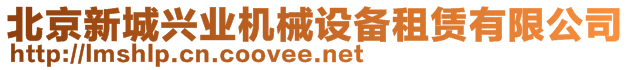 北京新城兴业机械设备租赁有限公司
http://lmshlp.cn.coovee.net